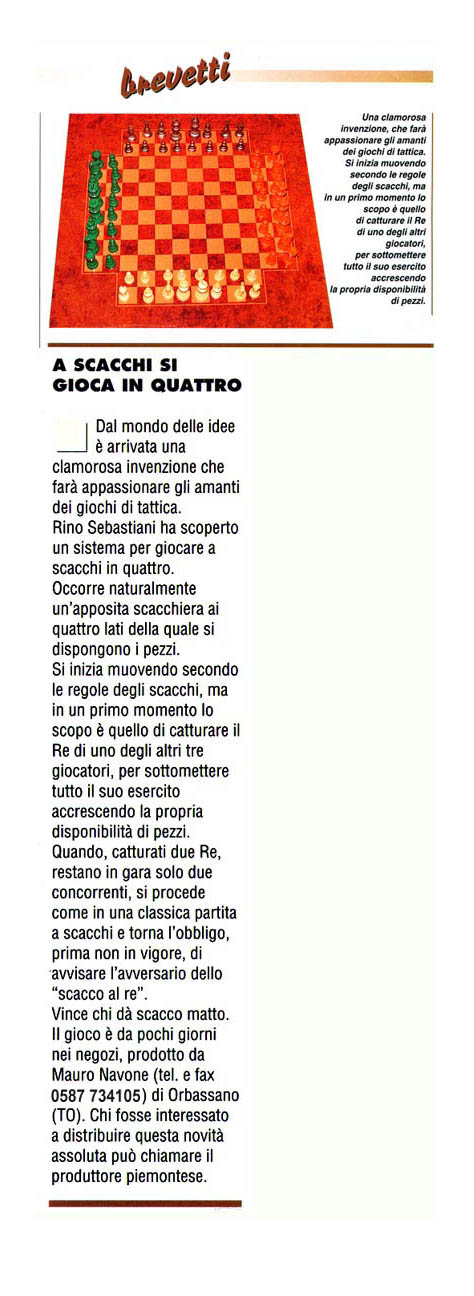 brevetti

Una clamorosa invenzione, che farà appassionare gli amanti dei giochi di tattica. Si inizia muovendo secondo le regole degli scacchi, ma in un primo momento lo scopo è quello di catturare il Re di uno degli altri giocatori, per sottomettere tutto il suo esercito accrescendo la propria disponibilità di pezzi.

A SCACCHI SI GIOCA IN QUATTRO

Dal mondo delle idee è arrivata una clamorosa invenzione che farà appassionare gli amanti dei giochi di tattica.
Rino Sebastiani ha scoperto un sistema per giocare a scacchi in quattro.
Occorre naturalmente un'apposita scacchiera ai quattro lati della quale si dispongono i pezzi.
Si inizia muovendo secondo le regole degli scacchi, ma in un primo momento lo scopo è quello di catturare il Re di uno degli altri tre giocatori, per sottomettere tutto il suo esercito accrescendo la propria disponibilità di pezzi.
Quando, catturati due Re, restano in gara solo due concorrenti, si procede come in una classica partita a scacchi e torna l'obbligo, prima non in vigore, di avvisare l'avversario dello "scacco al re".
Vince chi dà scacco matto.
Il gioco è da pochi giorni nei negozi, prodotto da Mauro Navone (tel. e fax 0587 734105) di Orbassano (TO). Chi fosse interessato a distribuire questa novità assoluta può chiamare il produttore piemontese.